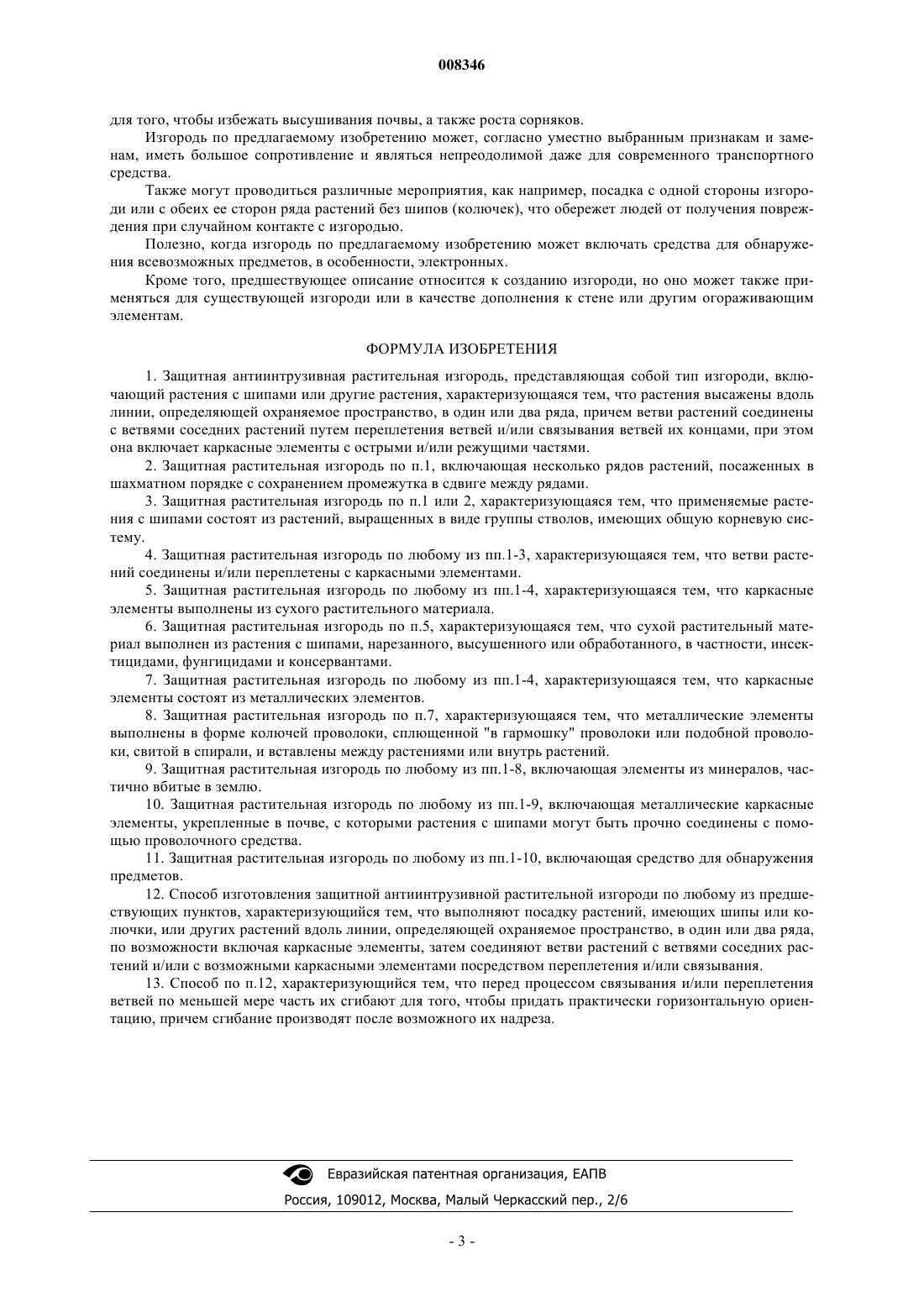 008346

для того, чтобы избежать высушивания почвы, а также роста сорняков.

Изгородь по предлагаемому изобретению может, согласно уместно выбранным признакам и заменам, иметь большое сопротивление и являться непреодолимой даже для современного транспортного средства.

Также могут проводиться различные мероприятия, как например, посадка с одной стороны изгороди или с обеих ее сторон ряда растений без шипов (колючек), что обережет людей от получения повреждения при случайном контакте с изгородью.

Полезно, когда изгородь по предлагаемому изобретению может включать средства для обнаружения всевозможных предметов, в особенности, электронных.

Кроме того, предшествующее описание относится к созданию изгороди, но оно может также применяться для существующей изгороди или в качестве дополнения к стене или другим огораживающим элементам.

ФОРМУЛА ИЗОБРЕТЕНИЯ

1. Защитная антиинтрузивная растительная изгородь, представляющая собой тип изгороди, включающий растения с шипами или другие растения, характеризующаяся тем, что растения высажены вдоль линии, определяющей охраняемое пространство, в один или два ряда, причем ветви растений соединены с ветвями соседних растений путем переплетения ветвей и/или связывания ветвей их концами, при этом она включает каркасные элементы с острыми и/или режущими частями.

2. Защитная растительная изгородь по п.1, включающая несколько рядов растений, посаженных в шахматном порядке с сохранением промежутка в сдвиге между рядами.

3. Защитная растительная изгородь по п.1 или 2, характеризующаяся тем, что применяемые растения с шипами состоят из растений, выращенных в виде группы стволов, имеющих общую корневую систему.

4. Защитная растительная изгородь по любому из пп.1-3, характеризующаяся тем, что ветви растений соединены и/или переплетены с каркасными элементами.

5. Защитная растительная изгородь по любому из пп.1-4, характеризующаяся тем, что каркасные элементы выполнены из сухого растительного материала.

6. Защитная растительная изгородь по п.5, характеризующаяся тем, что сухой растительный материал выполнен из растения с шипами, нарезанного, высушенного или обработанного, в частности, инсектицидами, фунгицидами и консервантами.

7. Защитная растительная изгородь по любому из пп.1-4, характеризующаяся тем, что каркасные элементы состоят из металлических элементов.

8. Защитная растительная изгородь по п.7, характеризующаяся тем, что металлические элементы выполнены в форме колючей проволоки, сплющенной "в гармошку" проволоки или подобной проволоки, свитой в спирали, и вставлены между растениями или внутрь растений.

9. Защитная растительная изгородь по любому из пп.1-8, включающая элементы из минералов, частично вбитые в землю.

10. Защитная растительная изгородь по любому из пп.1-9, включающая металлические каркасные элементы, укрепленные в почве, с которыми растения с шипами могут быть прочно соединены с помощью проволочного средства.

11. Защитная растительная изгородь по любому из пп.1-10, включающая средство для обнаружения предметов.

12. Способ изготовления защитной антиинтрузивной растительной изгороди по любому из предшествующих пунктов, характеризующийся тем, что выполняют посадку растений, имеющих шипы или колючки, или других растений вдоль линии, определяющей охраняемое пространство, в один или два ряда, по возможности включая каркасные элементы, затем соединяют ветви растений с ветвями соседних растений и/или с возможными каркасными элементами посредством переплетения и/или связывания.

13. Способ по п.12, характеризующийся тем, что перед процессом связывания и/или переплетения ветвей по меньшей мере часть их сгибают для того, чтобы придать практически горизонтальную ориентацию, причем сгибание производят после возможного их надреза.

Евразийская патентная организация, ЕАПВ
Россия, 109012, Москва, Малый Черкасский пер., 2/6

- 3 -